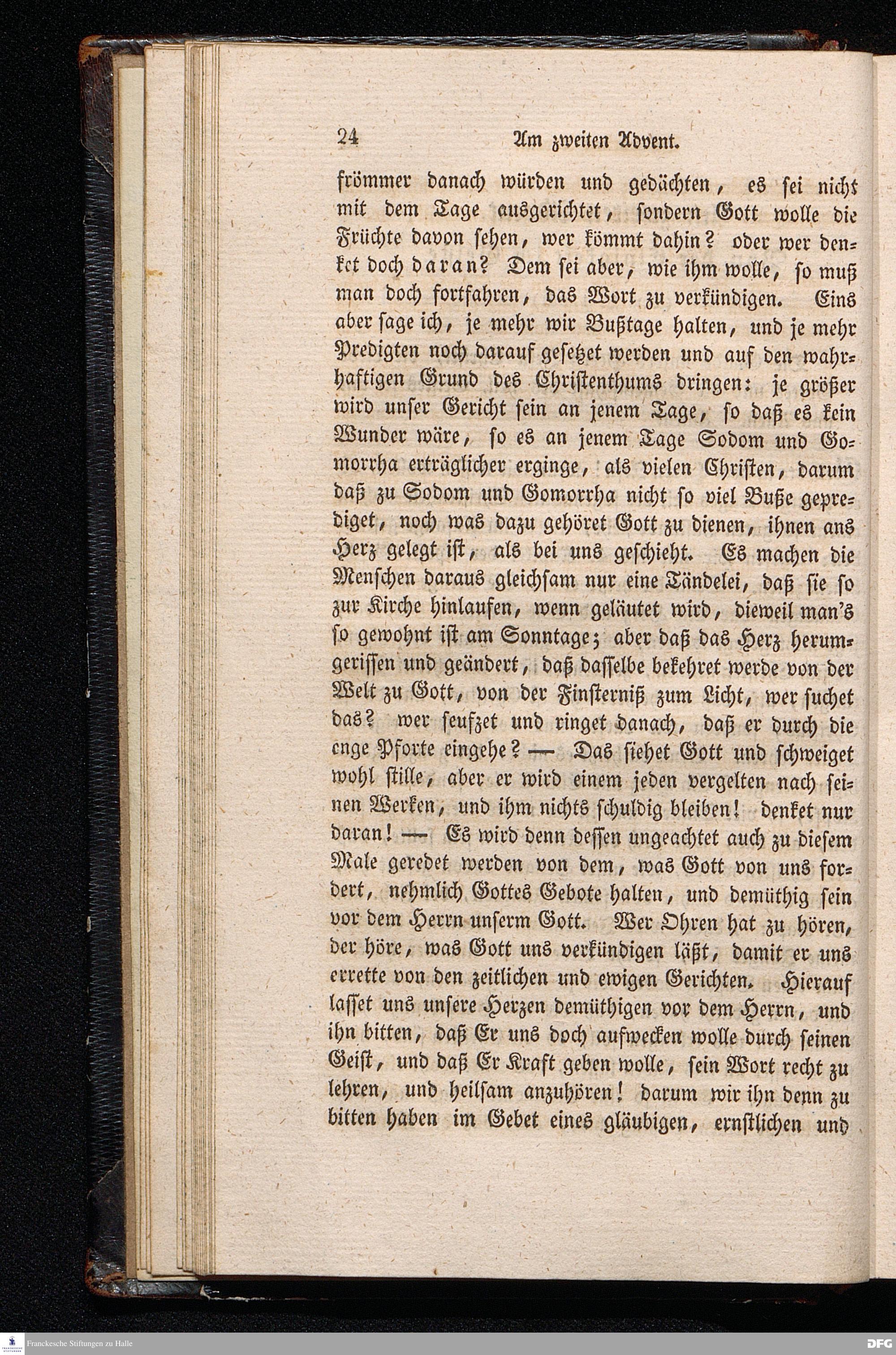 24 Am zweiten Advent.

frömmer danach würden und gedächten, es sei nicht mit dem Tage ausgerichtet, sondern Gott wolle die Früchte davon sehen, wer kömmt dahin? oder wer denket doch daran? Dem sei aber, wie ihm wolle, so muß man doch fortfahren, das Wort zu verkündigen. Eins aber sage ich, je mehr wir Bußtage halten, und je mehr Predigten noch darauf gesetzet werden und auf den wahrhaftigen Grund des Christenthums dringen: je größer wird unser Gericht sein an jenem Tage, so daß es kein Wunder wäre, so es an jenem Tage Sodom und Gomorrha erträglicher erginge, als vielen Christen, darum daß zu Sodom und Gomorrha nicht so viel Buße geprediget, noch was dazu gehöret Gott zu dienen, ihnen ans Herz gelegt ist, als bei uns geschieht. Es machen die Menschen daraus gleichsam nur eine Tändelei, daß sie so zur Kirche hinlaufen, wenn geläutet wird, dieweil man's so gewohnt ist am Sonntage; aber daß das Herz herumgerissen und geändert, daß dasselbe bekehret werde von der Welt zu Gott, von der Finsterniß zum Licht, wer suchet das? wer seufzet und ringet danach, daß er durch die enge Pforte eingehe? — Das siehet Gott und schweiget wohl stille, aber er wird einem jeden vergelten nach seinen Werken, und ihm nichts schuldig bleiben! denket nur daran! — Es wird denn dessen ungeachtet auch zu diesem Male geredet werden von dem, was Gott von uns fordert, nehmlich Gottes Gebote halten, und demüthig sein vor dem Herrn unserm Gott. Wer Ohren hat zu hören, der höre, was Gott uns verkündigen läßt, damit er uns errette von den zeitlichen und ewigen Gerichten. Hierauf lasset uns unsere Herzen demüthigen vor dem Herrn, und ihn bitten, daß Er uns doch aufwecken wolle durch seinen Geist, und daß Er Kraft geben wolle, sein Wort recht zu lehren, und heilsam anzuhören! darum wir ihn denn zu bitten haben im Gebet eines gläubigen, ernstlichen und

Franckesche Stiftungen zu Halle
DFG